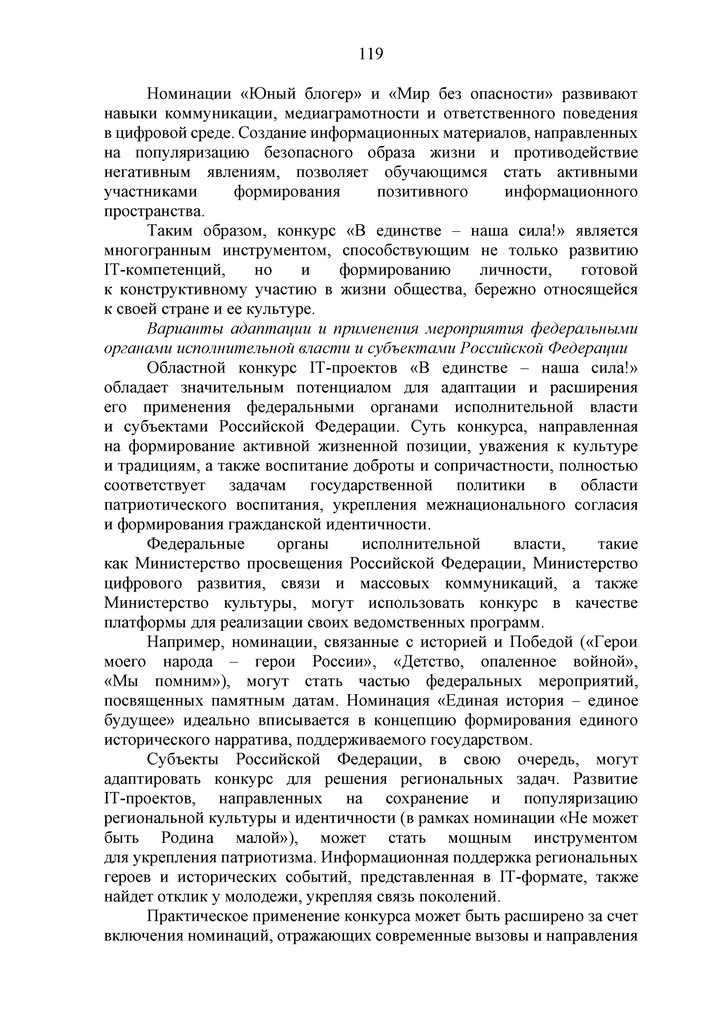 119

Номинации «Юный блогер» и «Мир без опасности» развивают навыки коммуникации, медиаграмотности и ответственного поведения в цифровой среде. Создание информационных материалов, направленных на популяризацию безопасного образа жизни и противодействие негативным явлениям, позволяет обучающимся стать активными участниками формирования позитивного информационного пространства.

Таким образом, конкурс «В единстве – наша сила!» является многогранным инструментом, способствующим не только развитию IT-компетенций, но и формированию личности, готовой к конструктивному участию в жизни общества, бережно относящейся к своей стране и ее культуре.

Варианты адаптации и применения мероприятия федеральными органами исполнительной власти и субъектами Российской Федерации

Областной конкурс IT-проектов «В единстве – наша сила!» обладает значительным потенциалом для адаптации и расширения его применения федеральными органами исполнительной власти и субъектами Российской Федерации. Суть конкурса, направленная на формирование активной жизненной позиции, уважения к культуре и традициям, а также воспитание доброты и сопричастности, полностью соответствует задачам государственной политики в области патриотического воспитания, укрепления межнационального согласия и формирования гражданской идентичности.

Федеральные органы исполнительной власти, такие как Министерство просвещения Российской Федерации, Министерство цифрового развития, связи и массовых коммуникаций, а также Министерство культуры, могут использовать конкурс в качестве платформы для реализации своих ведомственных программ.

Например, номинации, связанные с историей и Победой («Герои моего народа – герои России», «Детство, опаленное войной», «Мы помним»), могут стать частью федеральных мероприятий, посвященных памятным датам. Номинация «Единая история – единое будущее» идеально вписывается в концепцию формирования единого исторического нарратива, поддерживаемого государством.

Субъекты Российской Федерации, в свою очередь, могут адаптировать конкурс для решения региональных задач. Развитие IT-проектов, направленных на сохранение и популяризацию региональной культуры и идентичности (в рамках номинации «Не может быть Родина малой»), может стать мощным инструментом для укрепления патриотизма. Информационная поддержка региональных героев и исторических событий, представленная в IT-формате, также найдет отклик у молодежи, укрепляя связь поколений.

Практическое применение конкурса может быть расширено за счет включения номинаций, отражающих современные вызовы и направления